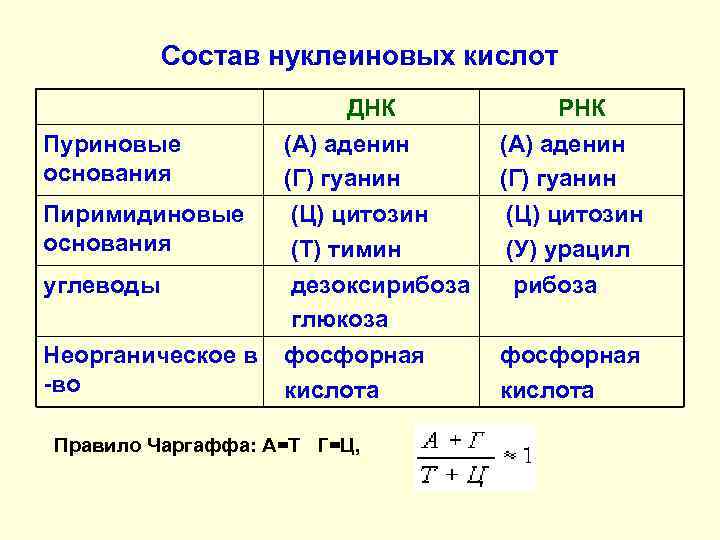 Состав нуклеиновых кислот

| | ДНК | РНК |
|---|---|---|
| Пуриновые основания | (А) аденин (Г) гуанин | (А) аденин (Г) гуанин |
| Пиримидиновые основания | (Ц) цитозин (Т) тимин | (Ц) цитозин (У) урацил |
| углеводы | дезоксирибоза глюкоза | рибоза |
| Неорганическое в-во | фосфорная кислота | фосфорная кислота |

Правило Чаргаффа: А=Т Г=Ц, $\frac{А+Г}{Т+Ц} \approx 1$